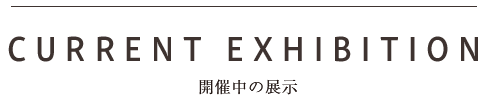 CURRENT EXHIBITION

開催中の展示